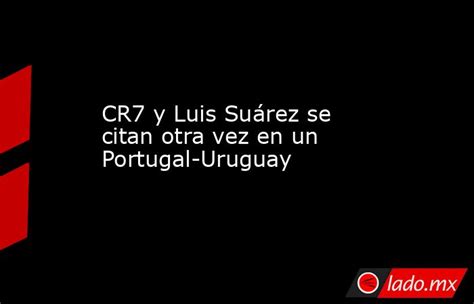 CR7 y Luis Suárez se citan otra vez en un Portugal-Uruguay

lado.mx